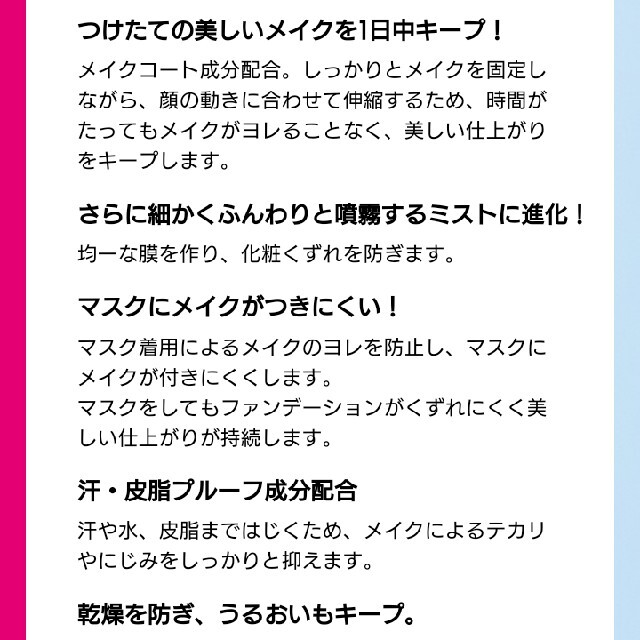 つけたての美しいメイクを1日中キープ！

メイクコート成分配合。しっかりとメイクを固定しながら、顔の動きに合わせて伸縮するため、時間がたってもメイクがヨレることなく、美しい仕上がりをキープします。

さらに細かくふんわりと噴霧するミストに進化！

均一な膜を作り、化粧くずれを防ぎます。

マスクにメイクがつきにくい！

マスク着用によるメイクのヨレを防止し、マスクにメイクが付きにくくします。
マスクをしてもファンデーションがくずれにくく美しい仕上がりが持続します。

汗・皮脂プルーフ成分配合

汗や水、皮脂まではじくため、メイクによるテカリやにじみをしっかりと抑えます。

乾燥を防ぎ、うるおいもキープ。